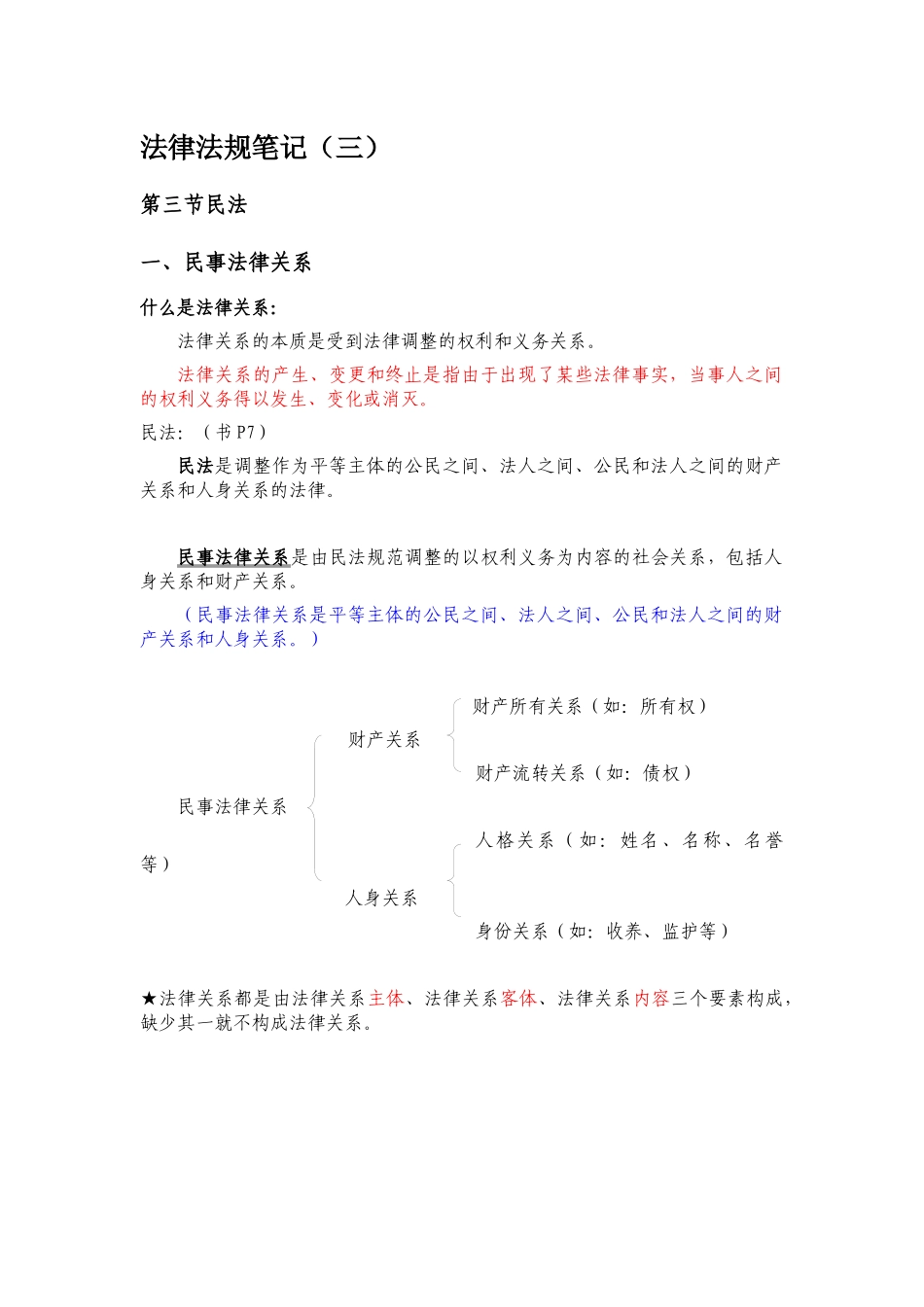 法律法规笔记（三）

第三节民法

一、民事法律关系

什么是法律关系：

法律关系的本质是受到法律调整的权利和义务关系。

法律关系的产生、变更和终止是指由于出现了某些法律事实，当事人之间的权利义务得以发生、变化或消灭。

民法：（书 P7）

民法是调整作为平等主体的公民之间、法人之间、公民和法人之间的财产关系和人身关系的法律。

民事法律关系是由民法规范调整的以权利义务为内容的社会关系，包括人身关系和财产关系。

（民事法律关系是平等主体的公民之间、法人之间、公民和法人之间的财产关系和人身关系。）

财产所有关系（如：所有权）

财产关系

财产流转关系（如：债权）

民事法律关系

人格关系（如：姓名、名称、名誉等）

人身关系

身份关系（如：收养、监护等）

★法律关系都是由法律关系主体、法律关系客体、法律关系内容三个要素构成，缺少其一就不构成法律关系。